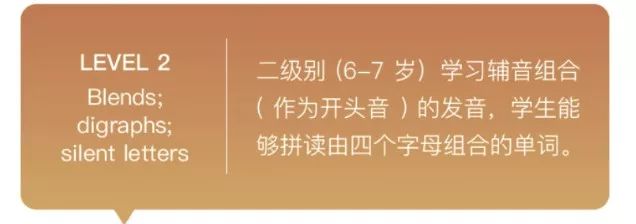 LEVEL 2
Blends; digraphs; silent letters

二级别（6–7 岁）学习辅音组合（ 作为开头音 ）的发音，学生能够拼读由四个字母组合的单词。